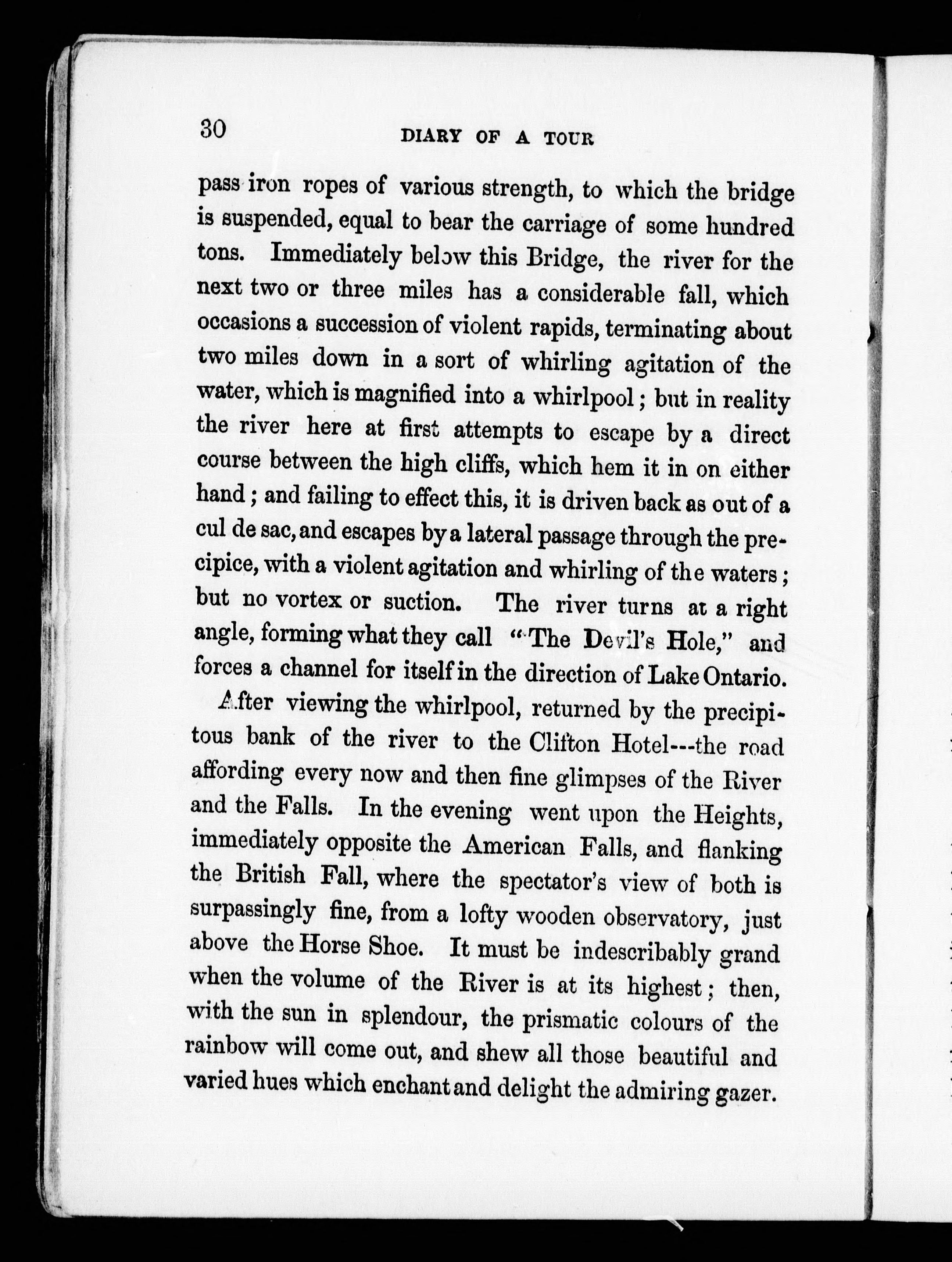 30 DIARY OF A TOUR

pass iron ropes of various strength, to which the bridge is suspended, equal to bear the carriage of some hundred tons. Immediately below this Bridge, the river for the next two or three miles has a considerable fall, which occasions a succession of violent rapids, terminating about two miles down in a sort of whirling agitation of the water, which is magnified into a whirlpool; but in reality the river here at first attempts to escape by a direct course between the high cliffs, which hem it in on either hand; and failing to effect this, it is driven back as out of a cul de sac, and escapes by a lateral passage through the precipice, with a violent agitation and whirling of the waters; but no vortex or suction. The river turns at a right angle, forming what they call "The Devil's Hole," and forces a channel for itself in the direction of Lake Ontario.

After viewing the whirlpool, returned by the precipitous bank of the river to the Clifton Hotel---the road affording every now and then fine glimpses of the River and the Falls. In the evening went upon the Heights, immediately opposite the American Falls, and flanking the British Fall, where the spectator's view of both is surpassingly fine, from a lofty wooden observatory, just above the Horse Shoe. It must be indescribably grand when the volume of the River is at its highest; then, with the sun in splendour, the prismatic colours of the rainbow will come out, and shew all those beautiful and varied hues which enchant and delight the admiring gazer.